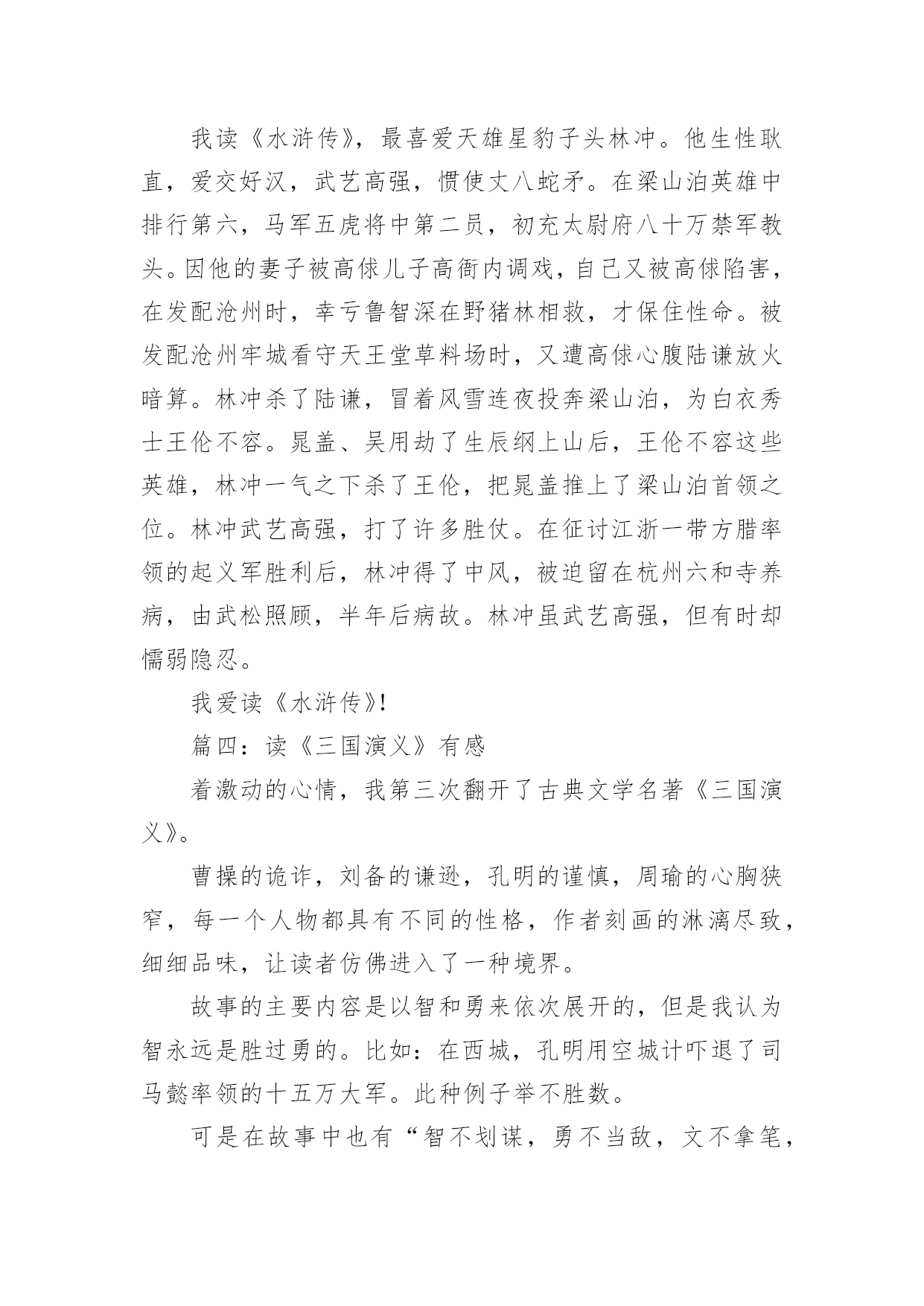 我读《水浒传》，最喜爱天雄星豹子头林冲。他生性耿直，爱交好汉，武艺高强，惯使丈八蛇矛。在梁山泊英雄中排行第六，马军五虎将中第二员，初充太尉府八十万禁军教头。因他的妻子被高俅儿子高衙内调戏，自己又被高俅陷害，在发配沧州时，幸亏鲁智深在野猪林相救，才保住性命。被发配沧州牢城看守天王堂草料场时，又遭高俅心腹陆谦放火暗算。林冲杀了陆谦，冒着风雪连夜投奔梁山泊，为白衣秀士王伦不容。晁盖、吴用劫了生辰纲上山后，王伦不容这些英雄，林冲一气之下杀了王伦，把晁盖推上了梁山泊首领之位。林冲武艺高强，打了许多胜仗。在征讨江浙一带方腊率领的起义军胜利后，林冲得了中风，被迫留在杭州六和寺养病，由武松照顾，半年后病故。林冲虽武艺高强，但有时却懦弱隐忍。

我爱读《水浒传》!

篇四：读《三国演义》有感

着激动的心情，我第三次翻开了古典文学名著《三国演义》。

曹操的诡诈，刘备的谦逊，孔明的谨慎，周瑜的心胸狭窄，每一个人物都具有不同的性格，作者刻画的淋漓尽致，细细品味，让读者仿佛进入了一种境界。

故事的主要内容是以智和勇来依次展开的，但是我认为智永远是胜过勇的。比如：在西城，孔明用空城计吓退了司马懿率领的十五万大军。此种例子举不胜数。

可是在故事中也有“智不划谋，勇不当敌，文不拿笔，